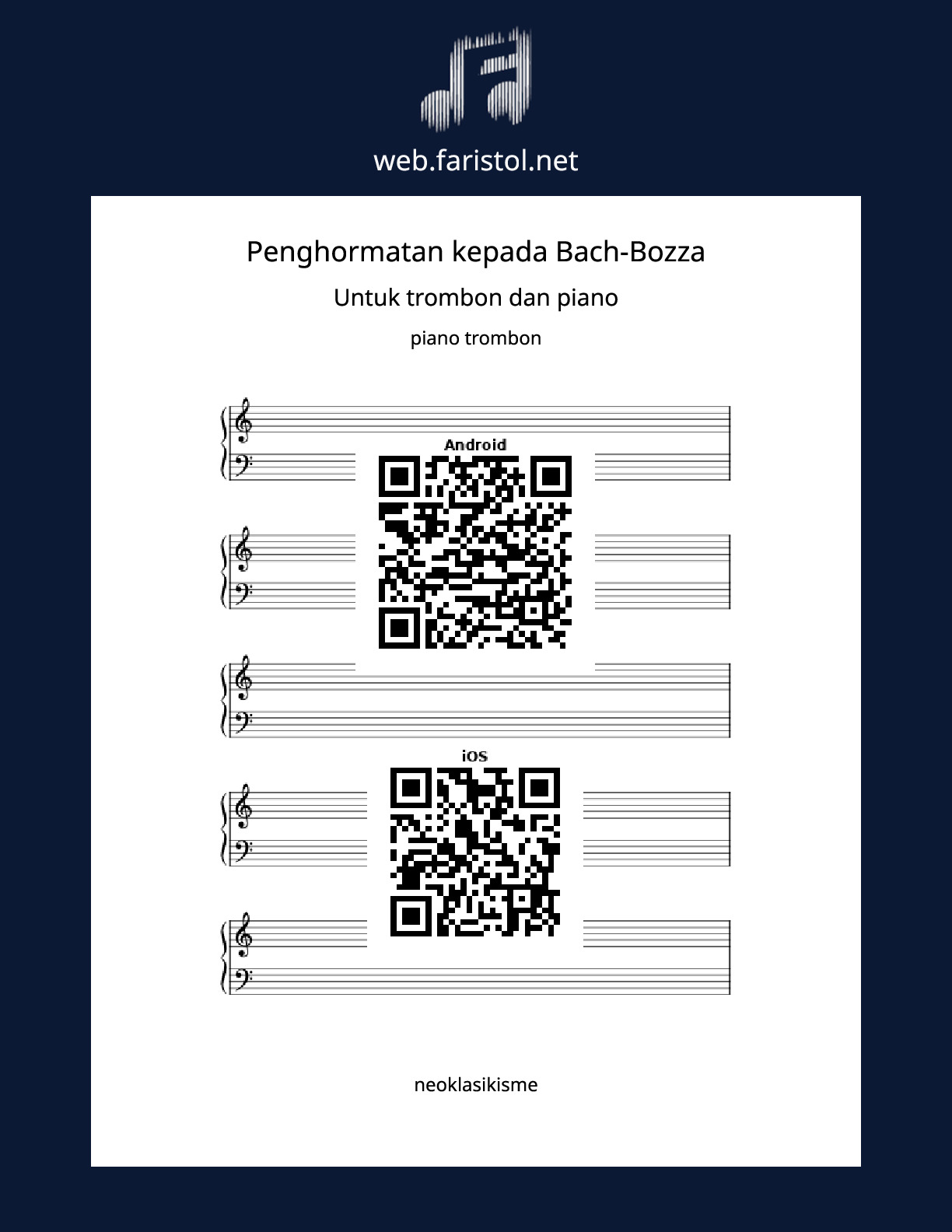 web.faristol.net

Penghormatan kepada Bach-Bozza

Untuk trombon dan piano

piano trombon

Android

iOS

neoklasikisme